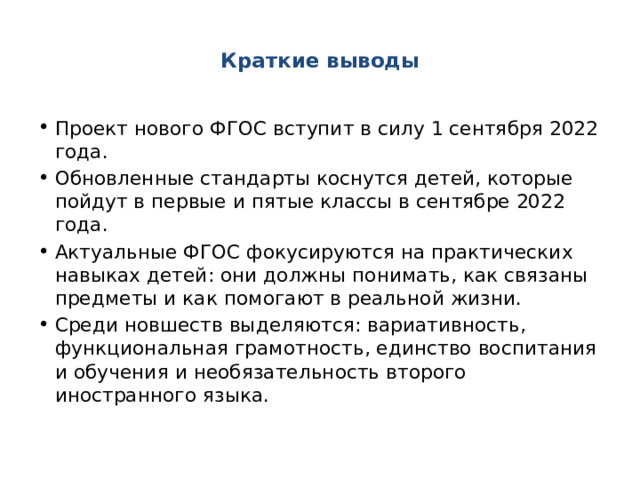 Краткие выводы

• Проект нового ФГОС вступит в силу 1 сентября 2022 года.
• Обновленные стандарты коснутся детей, которые пойдут в первые и пятые классы в сентябре 2022 года.
• Актуальные ФГОС фокусируются на практических навыках детей: они должны понимать, как связаны предметы и как помогают в реальной жизни.
• Среди новшеств выделяются: вариативность, функциональная грамотность, единство воспитания и обучения и необязательность второго иностранного языка.